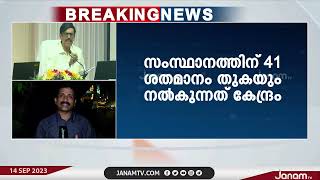 BREAKINGNEWS

സംസ്ഥാനത്തിന് 41 ശതമാനം തുകയും നൽകുന്നത് കേന്ദ്രം

14 SEP 2023

JANAMTV.COM

Janam TV